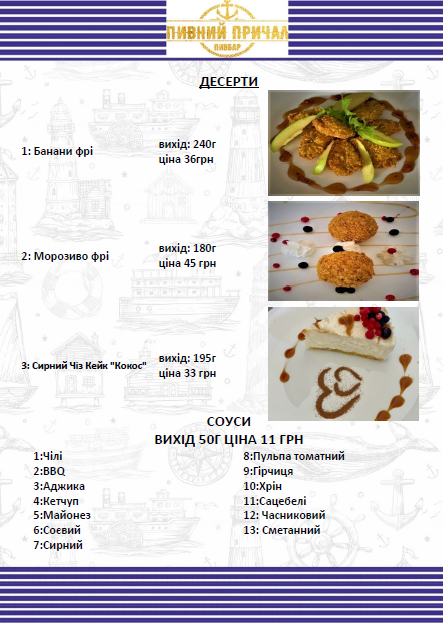 ПИВНИЙ ПРИЧАЛ
ПИВБАР

ДЕСЕРТИ

1: Банани фрі
вихід: 240г
ціна 36грн

2: Морозиво фрі
вихід: 180г
ціна 45 грн

3: Сирний Чіз Кейк "Кокос"
вихід: 195г
ціна 33 грн

СОУСИ
ВИХІД 50Г ЦІНА 11 ГРН

1:Чілі
2:BBQ
3:Аджика
4:Кетчуп
5:Майонез
6:Соевий
7:Сирний

8:Пульпа томатний
9:Гірчиця
10:Хрін
11:Сацебелі
12: Часниковий
13: Сметанний